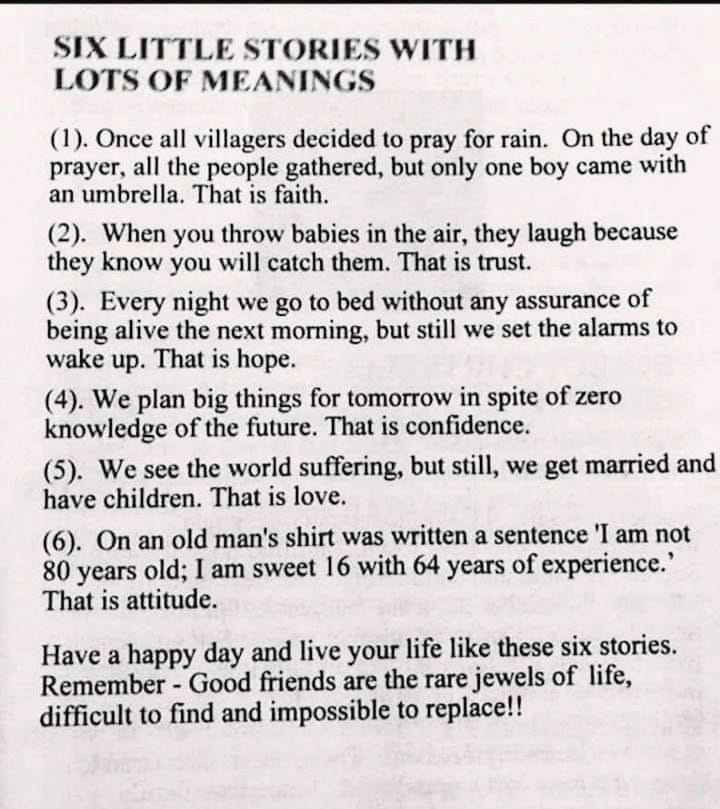 SIX LITTLE STORIES WITH LOTS OF MEANINGS

(1). Once all villagers decided to pray for rain. On the day of prayer, all the people gathered, but only one boy came with an umbrella. That is faith.

(2). When you throw babies in the air, they laugh because they know you will catch them. That is trust.

(3). Every night we go to bed without any assurance of being alive the next morning, but still we set the alarms to wake up. That is hope.

(4). We plan big things for tomorrow in spite of zero knowledge of the future. That is confidence.

(5). We see the world suffering, but still, we get married and have children. That is love.

(6). On an old man's shirt was written a sentence 'I am not 80 years old; I am sweet 16 with 64 years of experience.' That is attitude.

Have a happy day and live your life like these six stories. Remember - Good friends are the rare jewels of life, difficult to find and impossible to replace!!